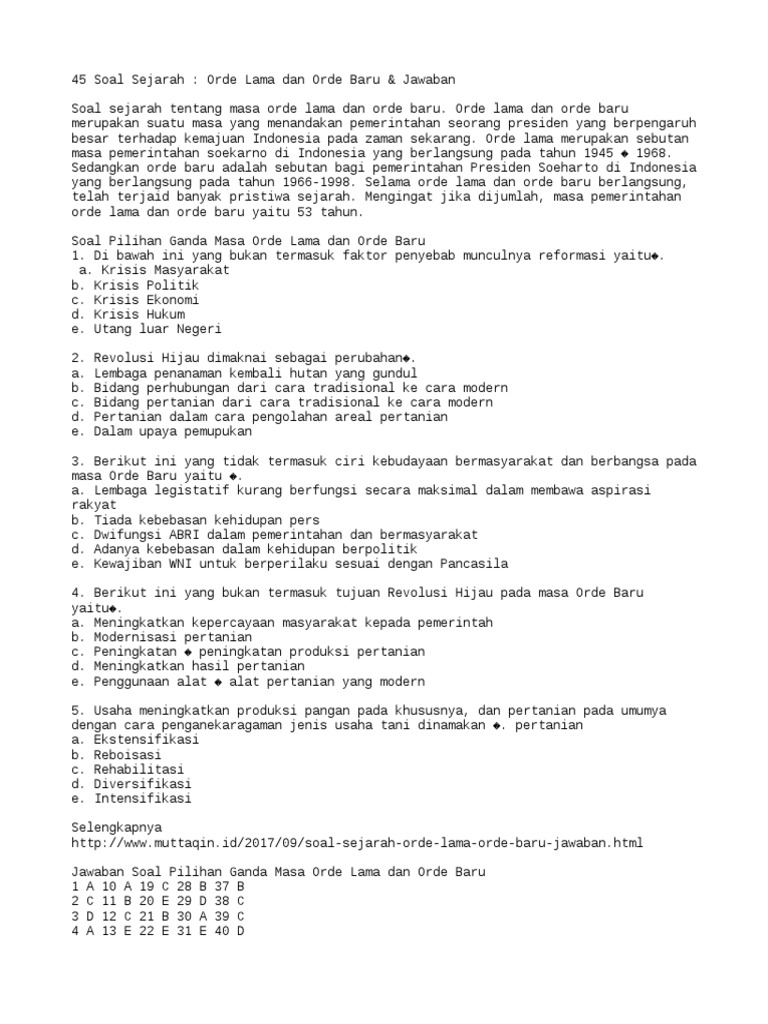 45 Soal Sejarah : Orde Lama dan Orde Baru & Jawaban

Soal sejarah tentang masa orde lama dan orde baru. Orde lama dan orde baru merupakan suatu masa yang menandakan pemerintahan seorang presiden yang berpengaruh besar terhadap kemajuan Indonesia pada zaman sekarang. Orde lama merupakan sebutan masa pemerintahan soekarno di Indonesia yang berlangsung pada tahun 1945 ◆ 1968. Sedangkan orde baru adalah sebutan bagi pemerintahan Presiden Soeharto di Indonesia yang berlangsung pada tahun 1966-1998. Selama orde lama dan orde baru berlangsung, telah terjaid banyak pristiwa sejarah. Mengingat jika dijumlah, masa pemerintahan orde lama dan orde baru yaitu 53 tahun.

Soal Pilihan Ganda Masa Orde Lama dan Orde Baru
1. Di bawah ini yang bukan termasuk faktor penyebab munculnya reformasi yaitu◆.
a. Krisis Masyarakat
b. Krisis Politik
c. Krisis Ekonomi
d. Krisis Hukum
e. Utang luar Negeri

2. Revolusi Hijau dimaknai sebagai perubahan◆.
a. Lembaga penanaman kembali hutan yang gundul
b. Bidang perhubungan dari cara tradisional ke cara modern
c. Bidang pertanian dari cara tradisional ke cara modern
d. Pertanian dalam cara pengolahan areal pertanian
e. Dalam upaya pemupukan

3. Berikut ini yang tidak termasuk ciri kebudayaan bermasyarakat dan berbangsa pada masa Orde Baru yaitu ◆.
a. Lembaga legistatif kurang berfungsi secara maksimal dalam membawa aspirasi rakyat
b. Tiada kebebasan kehidupan pers
c. Dwifungsi ABRI dalam pemerintahan dan bermasyarakat
d. Adanya kebebasan dalam kehidupan berpolitik
e. Kewajiban WNI untuk berperilaku sesuai dengan Pancasila

4. Berikut ini yang bukan termasuk tujuan Revolusi Hijau pada masa Orde Baru yaitu◆.
a. Meningkatkan kepercayaan masyarakat kepada pemerintah
b. Modernisasi pertanian
c. Peningkatan ◆ peningkatan produksi pertanian
d. Meningkatkan hasil pertanian
e. Penggunaan alat ◆ alat pertanian yang modern

5. Usaha meningkatkan produksi pangan pada khususnya, dan pertanian pada umumya dengan cara penganekaragaman jenis usaha tani dinamakan ◆. pertanian
a. Ekstensifikasi
b. Reboisasi
c. Rehabilitasi
d. Diversifikasi
e. Intensifikasi

Selengkapnya
http://www.muttaqin.id/2017/09/soal-sejarah-orde-lama-orde-baru-jawaban.html

Jawaban Soal Pilihan Ganda Masa Orde Lama dan Orde Baru
1 A 10 A 19 C 28 B 37 B
2 C 11 B 20 E 29 D 38 C
3 D 12 C 21 B 30 A 39 C
4 A 13 E 22 E 31 E 40 D